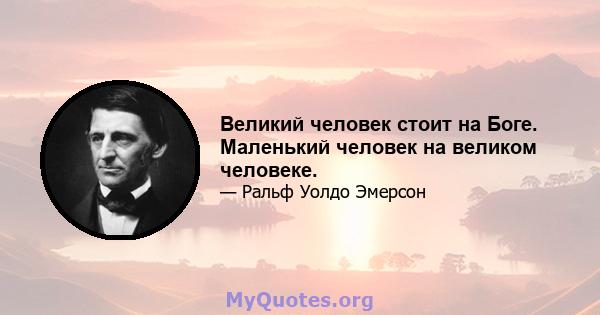 Великий человек стоит на Боге. Маленький человек на великом человеке.

— Ральф Уолдо Эмерсон

MyQuotes.org